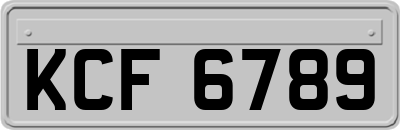 KCF 6789